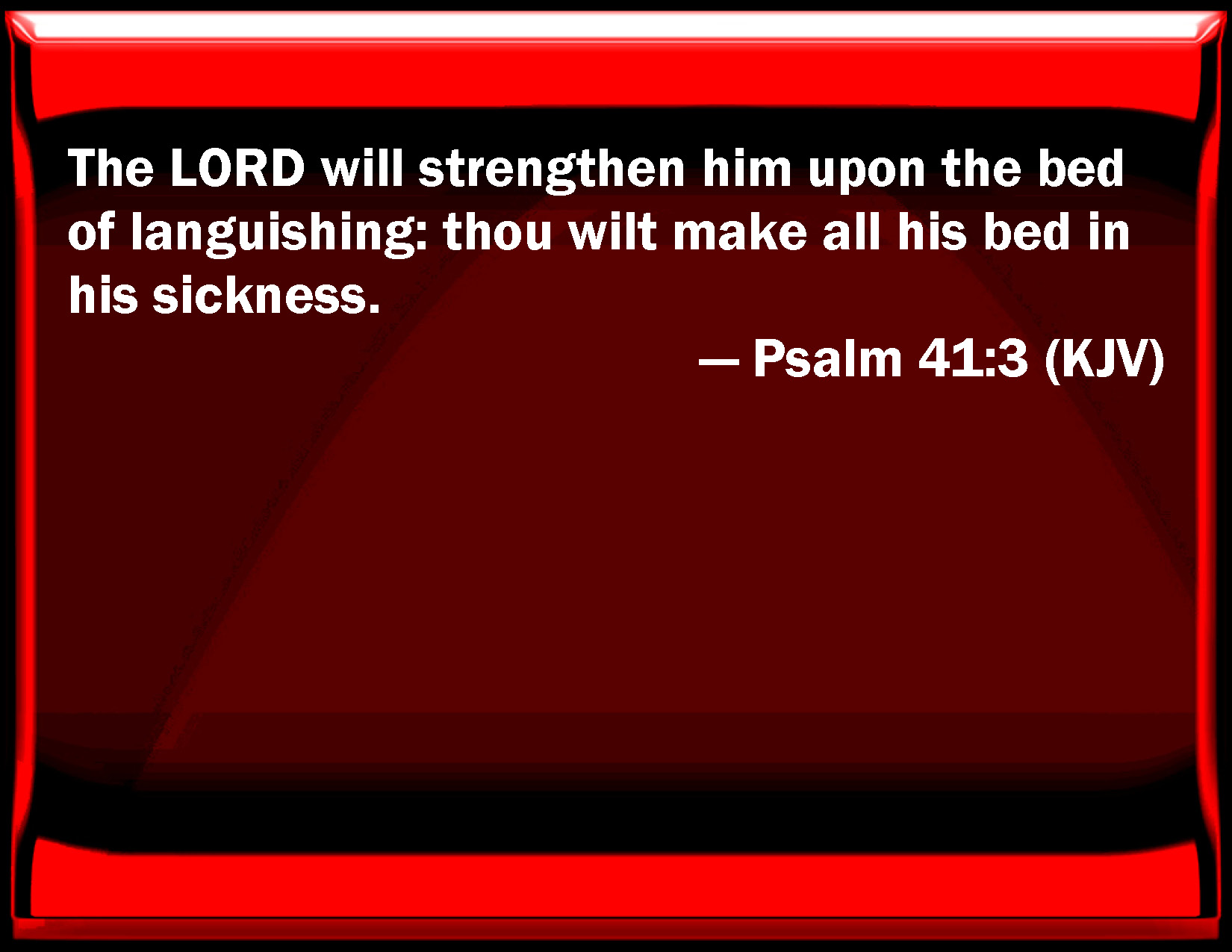 The LORD will strengthen him upon the bed of languishing: thou wilt make all his bed in his sickness.

— Psalm 41:3 (KJV)